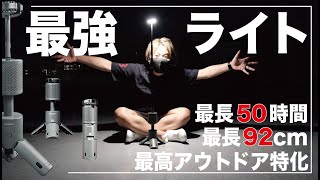 最強 ライト

最長50時間
最長92cm
最高アウトドア特化